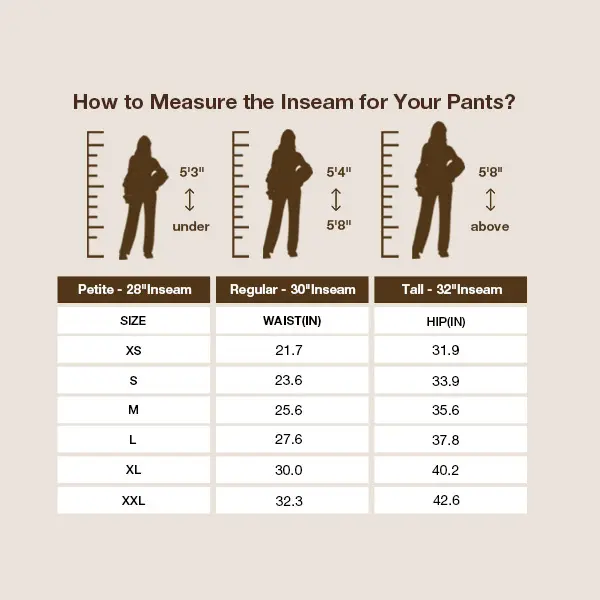 How to Measure the Inseam for Your Pants?

5'3"
under

5'4"
5'8"

5'8"
above

| Petite - 28"Inseam | Regular - 30"Inseam | Tall - 32"Inseam |
|---|---|---|
| SIZE | WAIST(IN) | HIP(IN) |
| XS | 21.7 | 31.9 |
| S | 23.6 | 33.9 |
| M | 25.6 | 35.6 |
| L | 27.6 | 37.8 |
| XL | 30.0 | 40.2 |
| XXL | 32.3 | 42.6 |